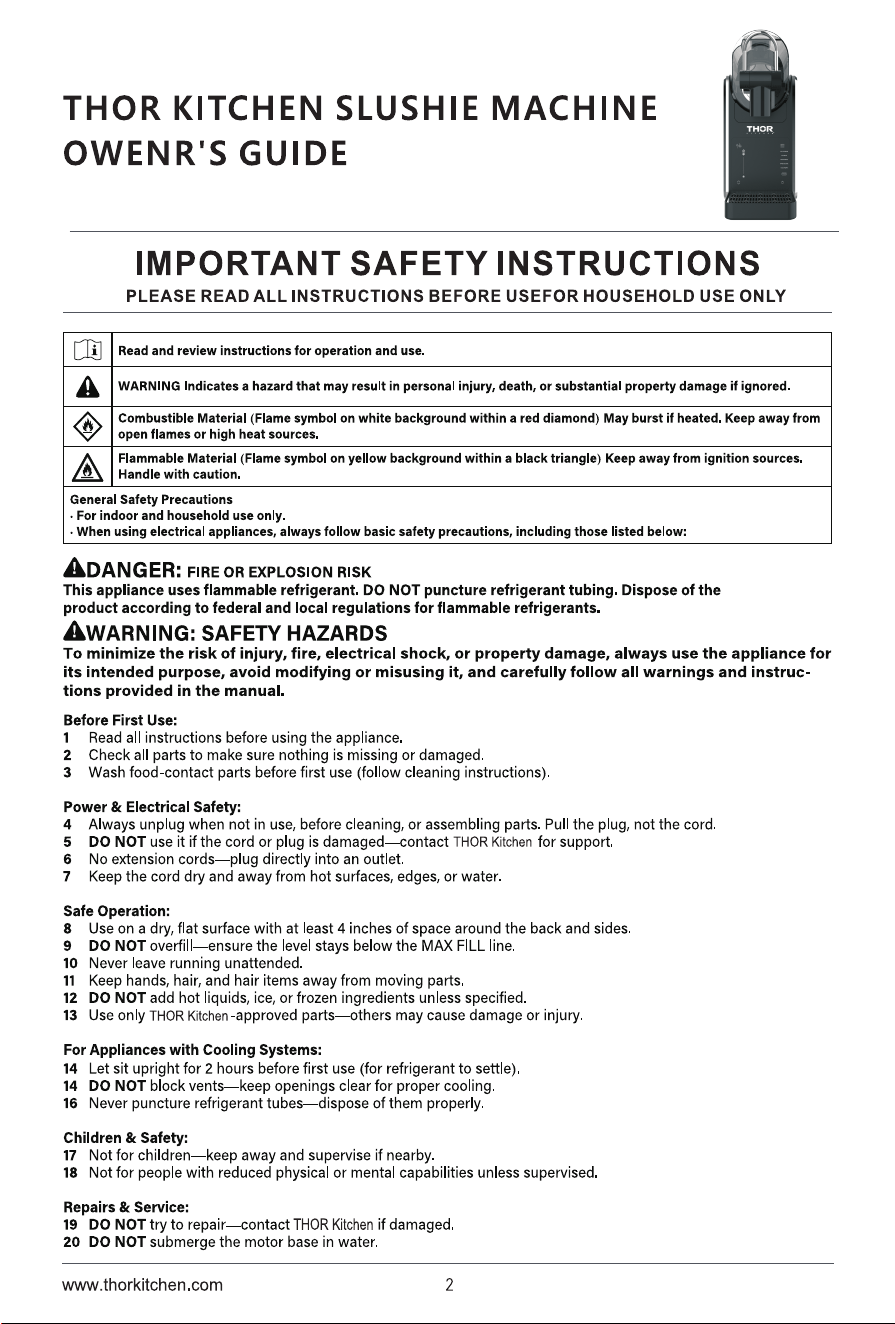 THOR KITCHEN SLUSHIE MACHINE OWENR'S GUIDE

THOR

IMPORTANT SAFETY INSTRUCTIONS

PLEASE READ ALL INSTRUCTIONS BEFORE USEFOR HOUSEHOLD USE ONLY

| | |
|---|---|
| | Read and review instructions for operation and use. |
| | WARNING Indicates a hazard that may result in personal injury, death, or substantial property damage if ignored. |
| | Combustible Material (Flame symbol on white background within a red diamond) May burst if heated. Keep away from open flames or high heat sources. |
| | Flammable Material (Flame symbol on yellow background within a black triangle) Keep away from ignition sources. Handle with caution. |

General Safety Precautions
· For indoor and household use only.
· When using electrical appliances, always follow basic safety precautions, including those listed below:

DANGER: FIRE OR EXPLOSION RISK
This appliance uses flammable refrigerant. DO NOT puncture refrigerant tubing. Dispose of the product according to federal and local regulations for flammable refrigerants.

WARNING: SAFETY HAZARDS
To minimize the risk of injury, fire, electrical shock, or property damage, always use the appliance for its intended purpose, avoid modifying or misusing it, and carefully follow all warnings and instructions provided in the manual.

Before First Use:
1 Read all instructions before using the appliance.
2 Check all parts to make sure nothing is missing or damaged.
3 Wash food-contact parts before first use (follow cleaning instructions).

Power & Electrical Safety:
4 Always unplug when not in use, before cleaning, or assembling parts. Pull the plug, not the cord.
5 DO NOT use it if the cord or plug is damaged—contact THOR Kitchen for support.
6 No extension cords—plug directly into an outlet.
7 Keep the cord dry and away from hot surfaces, edges, or water.

Safe Operation:
8 Use on a dry, flat surface with at least 4 inches of space around the back and sides.
9 DO NOT overfill—ensure the level stays below the MAX FILL line.
10 Never leave running unattended.
11 Keep hands, hair, and hair items away from moving parts.
12 DO NOT add hot liquids, ice, or frozen ingredients unless specified.
13 Use only THOR Kitchen-approved parts—others may cause damage or injury.

For Appliances with Cooling Systems:
14 Let sit upright for 2 hours before first use (for refrigerant to settle).
14 DO NOT block vents—keep openings clear for proper cooling.
16 Never puncture refrigerant tubes—dispose of them properly.

Children & Safety:
17 Not for children—keep away and supervise if nearby.
18 Not for people with reduced physical or mental capabilities unless supervised.

Repairs & Service:
19 DO NOT try to repair—contact THOR Kitchen if damaged.
20 DO NOT submerge the motor base in water.

www.thorkitchen.com 2